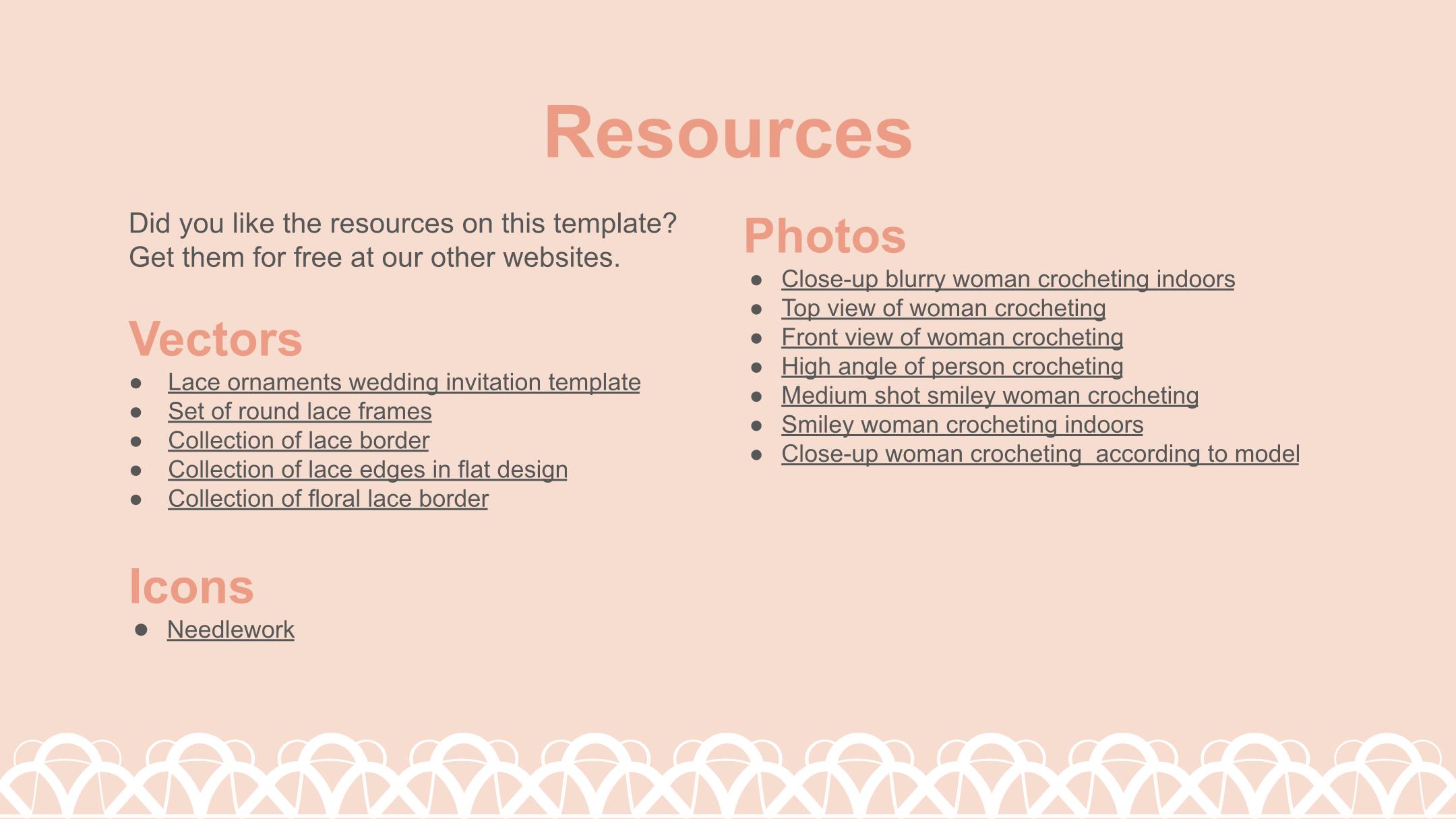 Resources

Did you like the resources on this template? Get them for free at our other websites.

Vectors
• Lace ornaments wedding invitation template
• Set of round lace frames
• Collection of lace border
• Collection of lace edges in flat design
• Collection of floral lace border

Icons
• Needlework

Photos
• Close-up blurry woman crocheting indoors
• Top view of woman crocheting
• Front view of woman crocheting
• High angle of person crocheting
• Medium shot smiley woman crocheting
• Smiley woman crocheting indoors
• Close-up woman crocheting  according to model